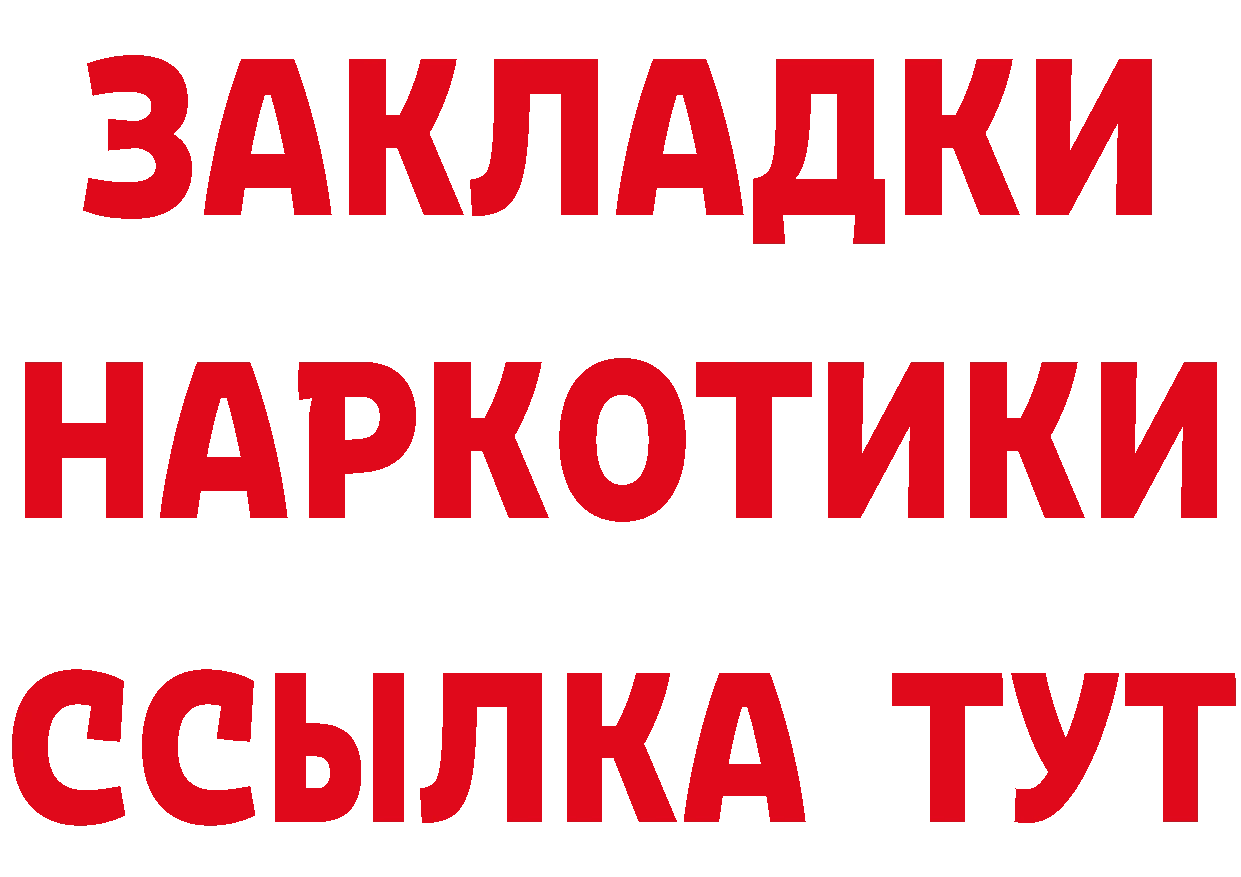 ЗАКЛАДКИ НАРКОТИКИ ССЫЛКА ТУТ